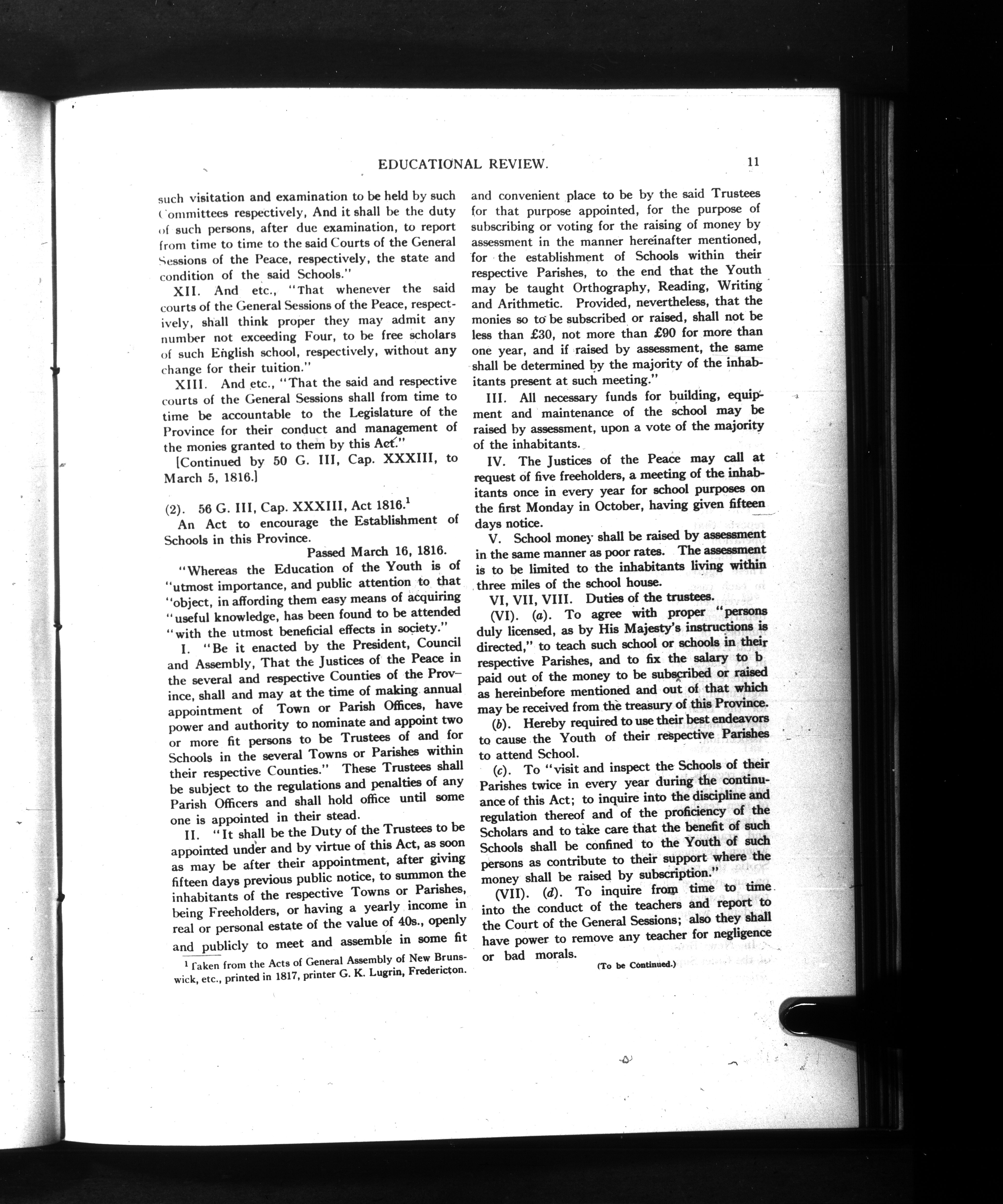 EDUCATIONAL REVIEW. 11

such visitation and examination to be held by such Committees respectively, And it shall be the duty of such persons, after due examination, to report from time to time to the said Courts of the General Sessions of the Peace, respectively, the state and condition of the said Schools."

XII. And etc., "That whenever the said courts of the General Sessions of the Peace, respectively, shall think proper they may admit any number not exceeding Four, to be free scholars of such English school, respectively, without any change for their tuition."

XIII. And etc., "That the said and respective courts of the General Sessions shall from time to time be accountable to the Legislature of the Province for their conduct and management of the monies granted to them by this Act."

[Continued by 50 G. III, Cap. XXXIII, to March 5, 1816.]

(2). 56 G. III, Cap. XXXIII, Act 1816.$^1$

An Act to encourage the Establishment of Schools in this Province.

Passed March 16, 1816.

"Whereas the Education of the Youth is of "utmost importance, and public attention to that "object, in affording them easy means of acquiring "useful knowledge, has been found to be attended "with the utmost beneficial effects in society."

I. "Be it enacted by the President, Council and Assembly, That the Justices of the Peace in the several and respective Counties of the Province, shall and may at the time of making annual appointment of Town or Parish Offices, have power and authority to nominate and appoint two or more fit persons to be Trustees of and for Schools in the several Towns or Parishes within their respective Counties." These Trustees shall be subject to the regulations and penalties of any Parish Officers and shall hold office until some one is appointed in their stead.

II. "It shall be the Duty of the Trustees to be appointed under and by virtue of this Act, as soon as may be after their appointment, after giving fifteen days previous public notice, to summon the inhabitants of the respective Towns or Parishes, being Freeholders, or having a yearly income in real or personal estate of the value of 40s., openly and publicly to meet and assemble in some fit

$^1$ Taken from the Acts of General Assembly of New Brunswick, etc., printed in 1817, printer G. K. Lugrin, Fredericton.

and convenient place to be by the said Trustees for that purpose appointed, for the purpose of subscribing or voting for the raising of money by assessment in the manner hereinafter mentioned, for the establishment of Schools within their respective Parishes, to the end that the Youth may be taught Orthography, Reading, Writing and Arithmetic. Provided, nevertheless, that the monies so to be subscribed or raised, shall not be less than £30, not more than £90 for more than one year, and if raised by assessment, the same shall be determined by the majority of the inhabitants present at such meeting."

III. All necessary funds for building, equipment and maintenance of the school may be raised by assessment, upon a vote of the majority of the inhabitants.

IV. The Justices of the Peace may call at request of five freeholders, a meeting of the inhabitants once in every year for school purposes on the first Monday in October, having given fifteen days notice.

V. School money shall be raised by assessment in the same manner as poor rates. The assessment is to be limited to the inhabitants living within three miles of the school house.

VI, VII, VIII. Duties of the trustees.

(VI). (a). To agree with proper "persons duly licensed, as by His Majesty's instructions is directed," to teach such school or schools in their respective Parishes, and to fix the salary to b paid out of the money to be subscribed or raised as hereinbefore mentioned and out of that which may be received from the treasury of this Province.

(b). Hereby required to use their best endeavors to cause the Youth of their respective Parishes to attend School.

(c). To "visit and inspect the Schools of their Parishes twice in every year during the continuance of this Act; to inquire into the discipline and regulation thereof and of the proficiency of the Scholars and to take care that the benefit of such Schools shall be confined to the Youth of such persons as contribute to their support where the money shall be raised by subscription."

(VII). (d). To inquire from time to time into the conduct of the teachers and report to the Court of the General Sessions; also they shall have power to remove any teacher for negligence or bad morals.

(To be Continued.)